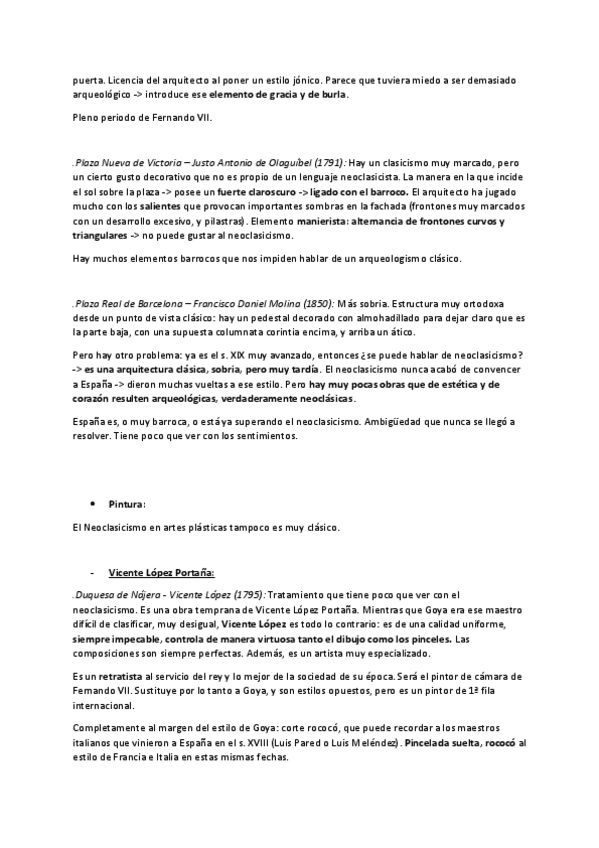 puerta. Licencia del arquitecto al poner un estilo jónico. Parece que tuviera miedo a ser demasiado arqueológico -> introduce ese elemento de gracia y de burla.

Pleno periodo de Fernando VII.

. Plaza Nueva de Victoria – Justo Antonio de Olaguibel (1791): Hay un clasicismo muy marcado, pero un cierto gusto decorativo que no es propio de un lenguaje neoclasicista. La manera en la que incide el sol sobre la plaza -> posee un fuerte claroscuro -> ligado con el barroco. El arquitecto ha jugado mucho con los salientes que provocan importantes sombras en la fachada (frontones muy marcados con un desarrollo excesivo, y pilastras). Elemento manierista: alternancia de frontones curvos y triangulares -> no puede gustar al neoclasicismo.

Hay muchos elementos barrocos que nos impiden hablar de un arqueologismo clásico.

. Plaza Real de Barcelona – Francisco Daniel Molina (1850): Más sobria. Estructura muy ortodoxa desde un punto de vista clásico: hay un pedestal decorado con almohadillado para dejar claro que es la parte baja, con una supuesta columnata corintia encima, y arriba un ático.

Pero hay otro problema: ya es el s. XIX muy avanzado, entonces ¿se puede hablar de neoclasicismo? -> es una arquitectura clásica, sobria, pero muy tardía. El neoclasicismo nunca acabó de convencer a España -> dieron muchas vueltas a ese estilo. Pero hay muy pocas obras que de estética y de corazón resulten arqueológicas, verdaderamente neoclásicas.

España es, o muy barroca, o está ya superando el neoclasicismo. Ambigüedad que nunca se llegó a resolver. Tiene poco que ver con los sentimientos.

• Pintura:

El Neoclasicismo en artes plásticas tampoco es muy clásico.

- Vicente López Portaña:

. Duquesa de Nájera - Vicente López (1795): Tratamiento que tiene poco que ver con el neoclasicismo. Es una obra temprana de Vicente López Portaña. Mientras que Goya era ese maestro difícil de clasificar, muy desigual, Vicente López es todo lo contrario: es de una calidad uniforme, siempre impecable, controla de manera virtuosa tanto el dibujo como los pinceles. Las composiciones son siempre perfectas. Además, es un artista muy especializado.

Es un retratista al servicio del rey y lo mejor de la sociedad de su época. Será el pintor de cámara de Fernando VII. Sustituye por lo tanto a Goya, y son estilos opuestos, pero es un pintor de 1ª fila internacional.

Completamente al margen del estilo de Goya: corte rococó, que puede recordar a los maestros italianos que vinieron a España en el s. XVIII (Luis Pared o Luis Meléndez). Pincelada suelta, rococó al estilo de Francia e Italia en estas mismas fechas.